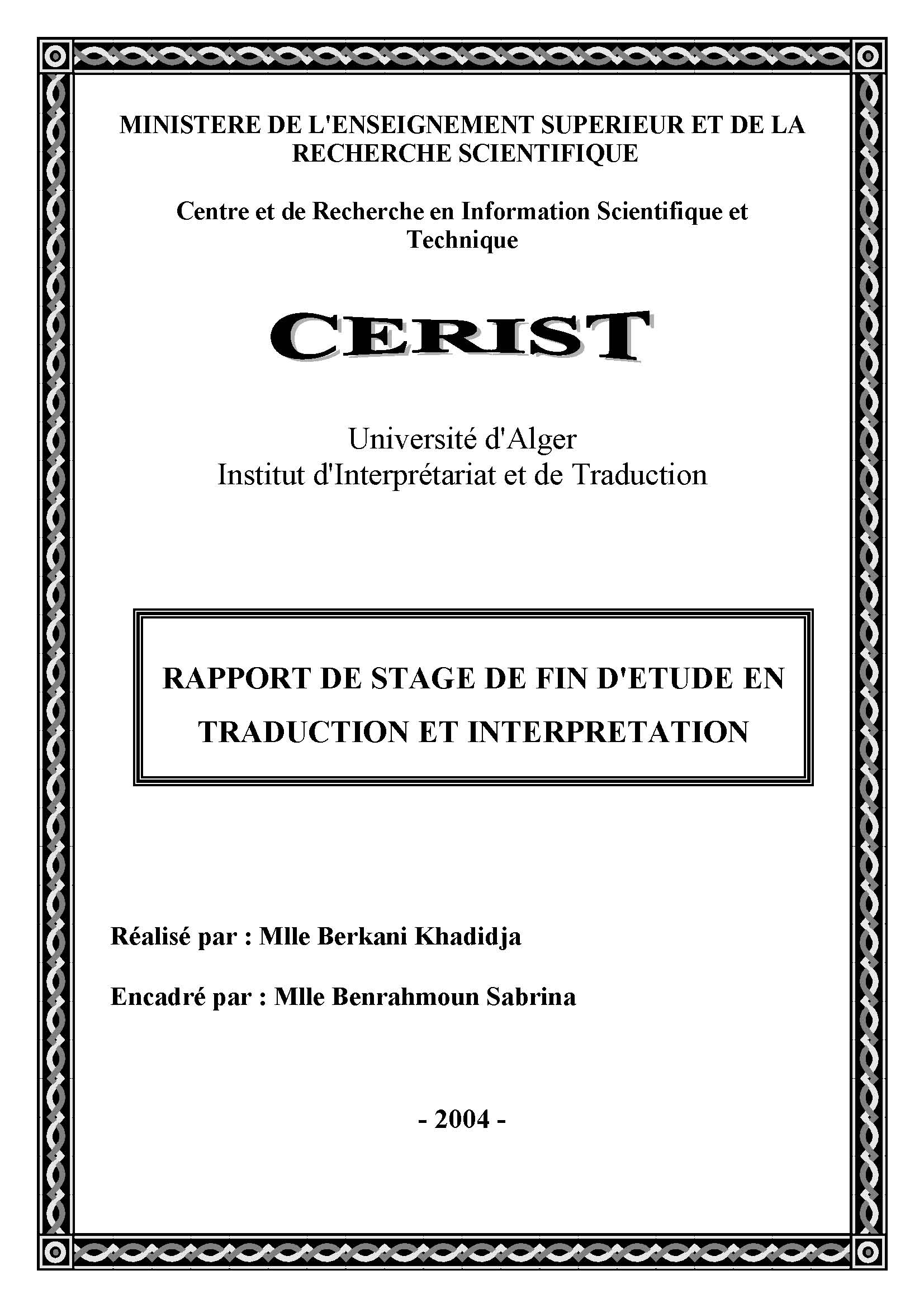 MINISTERE DE L'ENSEIGNEMENT SUPERIEUR ET DE LA RECHERCHE SCIENTIFIQUE

Centre et de Recherche en Information Scientifique et Technique

CERIST

Université d'Alger
Institut d'Interprétariat et de Traduction

RAPPORT DE STAGE DE FIN D'ETUDE EN TRADUCTION ET INTERPRETATION

Réalisé par : Mlle Berkani Khadidja

Encadré par : Mlle Benrahmoun Sabrina

- 2004 -